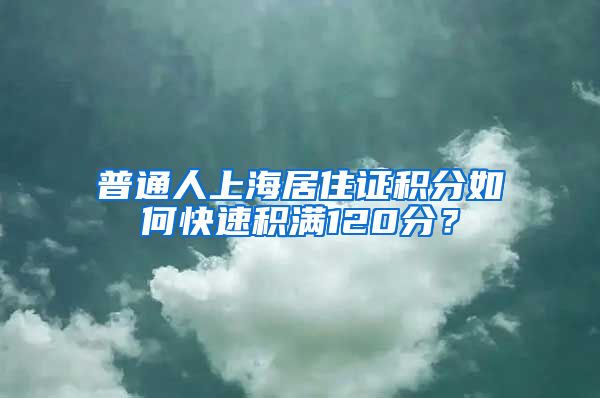 普通人上海居住证积分如何快速积满120分？